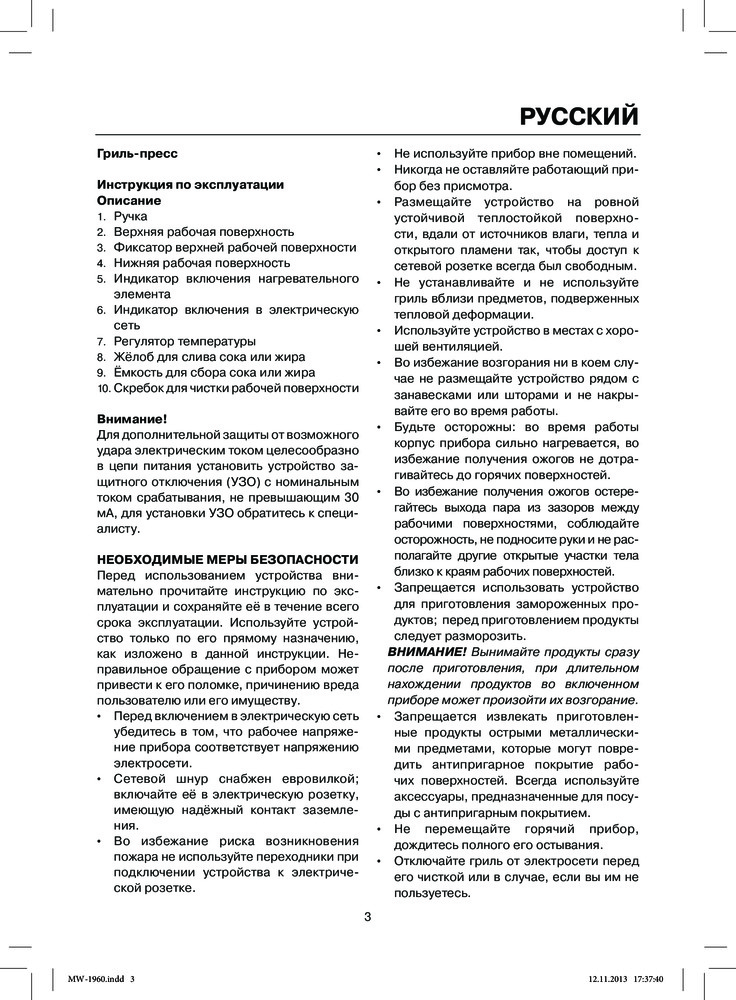 РУССКИЙ

Гриль-пресс

Инструкция по эксплуатации
Описание
1. Ручка
2. Верхняя рабочая поверхность
3. Фиксатор верхней рабочей поверхности
4. Нижняя рабочая поверхность
5. Индикатор включения нагревательного элемента
6. Индикатор включения в электрическую сеть
7. Регулятор температуры
8. Жёлоб для слива сока или жира
9. Ёмкость для сбора сока или жира
10. Скребок для чистки рабочей поверхности

Внимание!
Для дополнительной защиты от возможного удара электрическим током целесообразно в цепи питания установить устройство защитного отключения (УЗО) с номинальным током срабатывания, не превышающим 30 мА, для установки УЗО обратитесь к специалисту.

НЕОБХОДИМЫЕ МЕРЫ БЕЗОПАСНОСТИ
Перед использованием устройства внимательно прочитайте инструкцию по эксплуатации и сохраняйте её в течение всего срока эксплуатации. Используйте устройство только по его прямому назначению, как изложено в данной инструкции. Неправильное обращение с прибором может привести к его поломке, причинению вреда пользователю или его имуществу.
• Перед включением в электрическую сеть убедитесь в том, что рабочее напряжение прибора соответствует напряжению электросети.
• Сетевой шнур снабжен евровилкой; включайте её в электрическую розетку, имеющую надёжный контакт заземления.
• Во избежание риска возникновения пожара не используйте переходники при подключении устройства к электрической розетке.
• Не используйте прибор вне помещений.
• Никогда не оставляйте работающий прибор без присмотра.
• Размещайте устройство на ровной устойчивой теплостойкой поверхности, вдали от источников влаги, тепла и открытого пламени так, чтобы доступ к сетевой розетке всегда был свободным.
• Не устанавливайте и не используйте гриль вблизи предметов, подверженных тепловой деформации.
• Используйте устройство в местах с хорошей вентиляцией.
• Во избежание возгорания ни в коем случае не размещайте устройство рядом с занавесками или шторами и не накрывайте его во время работы.
• Будьте осторожны: во время работы корпус прибора сильно нагревается, во избежание получения ожогов не дотрагивайтесь до горячих поверхностей.
• Во избежание получения ожогов остерегайтесь выхода пара из зазоров между рабочими поверхностями, соблюдайте осторожность, не подносите руки и не располагайте другие открытые участки тела близко к краям рабочих поверхностей.
• Запрещается использовать устройство для приготовления замороженных продуктов; перед приготовлением продукты следует разморозить.
ВНИМАНИЕ! Вынимайте продукты сразу после приготовления, при длительном нахождении продуктов во включенном приборе может произойти их возгорание.
• Запрещается извлекать приготовленные продукты острыми металлическими предметами, которые могут повредить антипригарное покрытие рабочих поверхностей. Всегда используйте аксессуары, предназначенные для посуды с антипригарным покрытием.
• Не перемещайте горячий прибор, дождитесь полного его остывания.
• Отключайте гриль от электросети перед его чисткой или в случае, если вы им не пользуетесь.

3

MW-1960.indd 3 12.11.2013 17:37:40